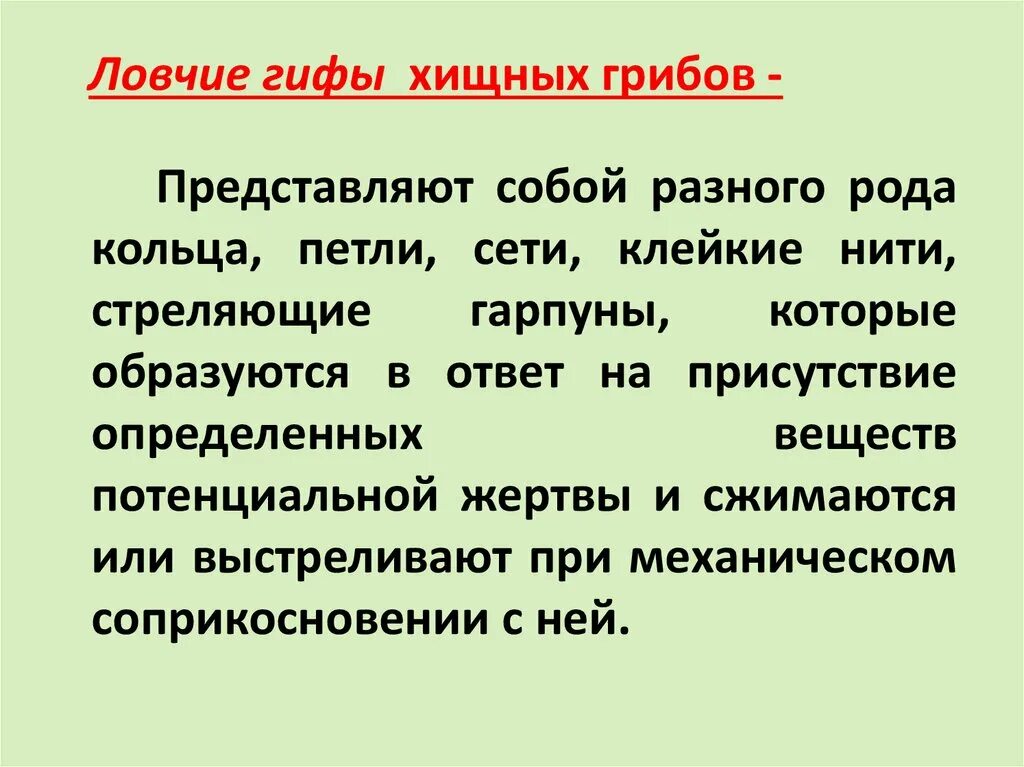 Ловчие гифы  хищных грибов -

Представляют собой разного рода кольца, петли, сети, клейкие нити, стреляющие гарпуны, которые образуются в ответ на присутствие определенных веществ потенциальной жертвы и сжимаются или выстреливают при механическом соприкосновении с ней.